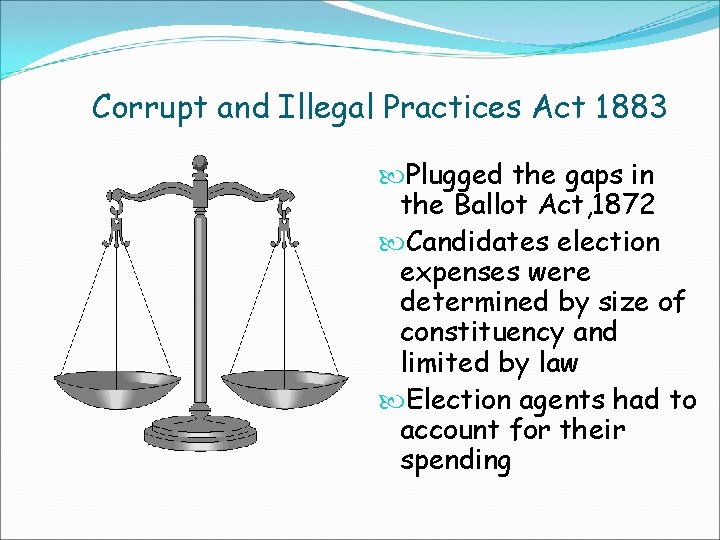 Corrupt and Illegal Practices Act 1883

Plugged the gaps in the Ballot Act,1872

Candidates election expenses were determined by size of constituency and limited by law

Election agents had to account for their spending